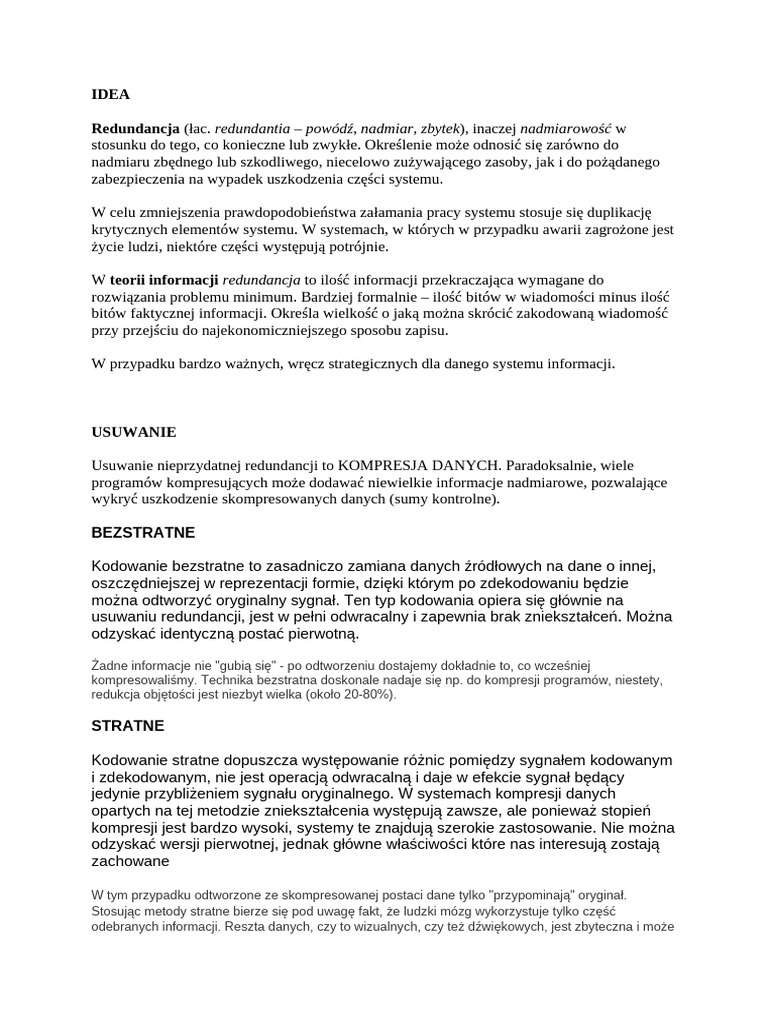 IDEA

Redundancja (łac. redundantia – powódź, nadmiar, zbytek), inaczej nadmiarowość w stosunku do tego, co konieczne lub zwykłe. Określenie może odnosić się zarówno do nadmiaru zbędnego lub szkodliwego, niecelowo zużywającego zasoby, jak i do pożądanego zabezpieczenia na wypadek uszkodzenia części systemu.

W celu zmniejszenia prawdopodobieństwa załamania pracy systemu stosuje się duplikację krytycznych elementów systemu. W systemach, w których w przypadku awarii zagrożone jest życie ludzi, niektóre części występują potrójnie.

W teorii informacji redundancja to ilość informacji przekraczająca wymagane do rozwiązania problemu minimum. Bardziej formalnie – ilość bitów w wiadomości minus ilość bitów faktycznej informacji. Określa wielkość o jaką można skrócić zakodowaną wiadomość przy przejściu do najekonomiczniejszego sposobu zapisu.

W przypadku bardzo ważnych, wręcz strategicznych dla danego systemu informacji.

USUWANIE

Usuwanie nieprzydatnej redundancji to KOMPRESJA DANYCH. Paradoksalnie, wiele programów kompresujących może dodawać niewielkie informacje nadmiarowe, pozwalające wykryć uszkodzenie skompresowanych danych (sumy kontrolne).

BEZSTRATNE

Kodowanie bezstratne to zasadniczo zamiana danych źródłowych na dane o innej, oszczędniejszej w reprezentacji formie, dzięki którym po zdekodowaniu będzie można odtworzyć oryginalny sygnał. Ten typ kodowania opiera się głównie na usuwaniu redundancji, jest w pełni odwracalny i zapewnia brak zniekształceń. Można odzyskać identyczną postać pierwotną.

Żadne informacje nie "gubią się" - po odtworzeniu dostajemy dokładnie to, co wcześniej kompresowaliśmy. Technika bezstratna doskonale nadaje się np. do kompresji programów, niestety, redukcja objętości jest niezbyt wielka (około 20-80%).

STRATNE

Kodowanie stratne dopuszcza występowanie różnic pomiędzy sygnałem kodowanym i zdekodowanym, nie jest operacją odwracalną i daje w efekcie sygnał będący jedynie przybliżeniem sygnału oryginalnego. W systemach kompresji danych opartych na tej metodzie zniekształcenia występują zawsze, ale ponieważ stopień kompresji jest bardzo wysoki, systemy te znajdują szerokie zastosowanie. Nie można odzyskać wersji pierwotnej, jednak główne właściwości które nas interesują zostają zachowane

W tym przypadku odtworzone ze skompresowanej postaci dane tylko "przypominają" oryginał. Stosując metody stratne bierze się pod uwagę fakt, że ludzki mózg wykorzystuje tylko część odebranych informacji. Reszta danych, czy to wizualnych, czy też dźwiękowych, jest zbyteczna i może